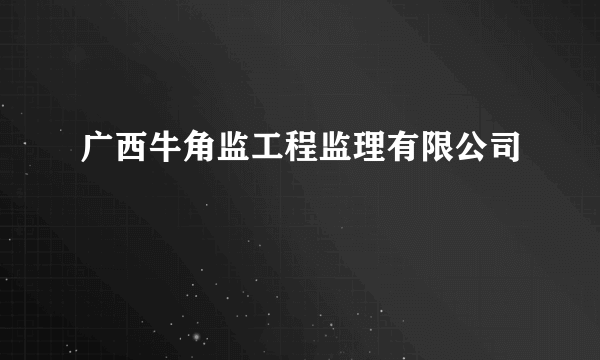 广西牛角监工程监理有限公司